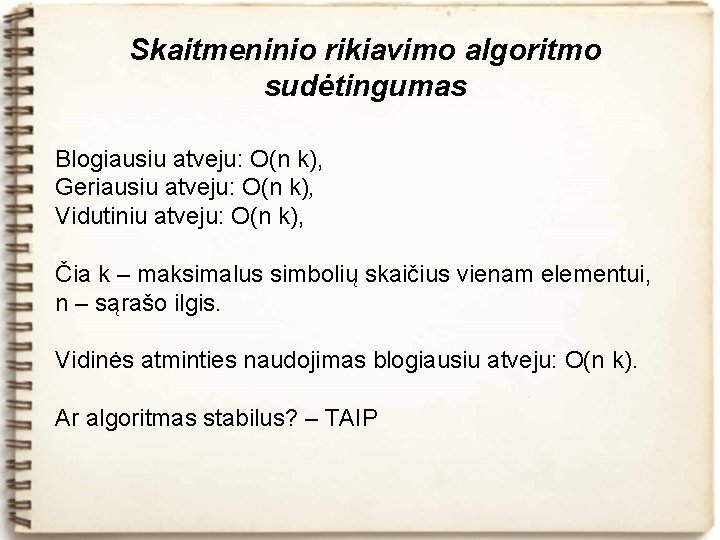 Skaitmeninio rikiavimo algoritmo sudėtingumas

Blogiausiu atveju: O(n k),
Geriausiu atveju: O(n k),
Vidutiniu atveju: O(n k),

Čia k – maksimalus simbolių skaičius vienam elementui, n – sąrašo ilgis.

Vidinės atminties naudojimas blogiausiu atveju: O(n k).

Ar algoritmas stabilus? – TAIP